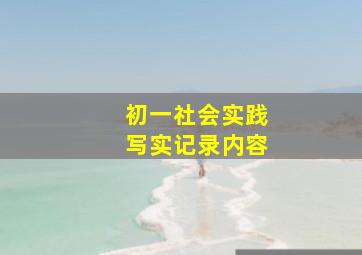 初一社会实践
写实记录内容